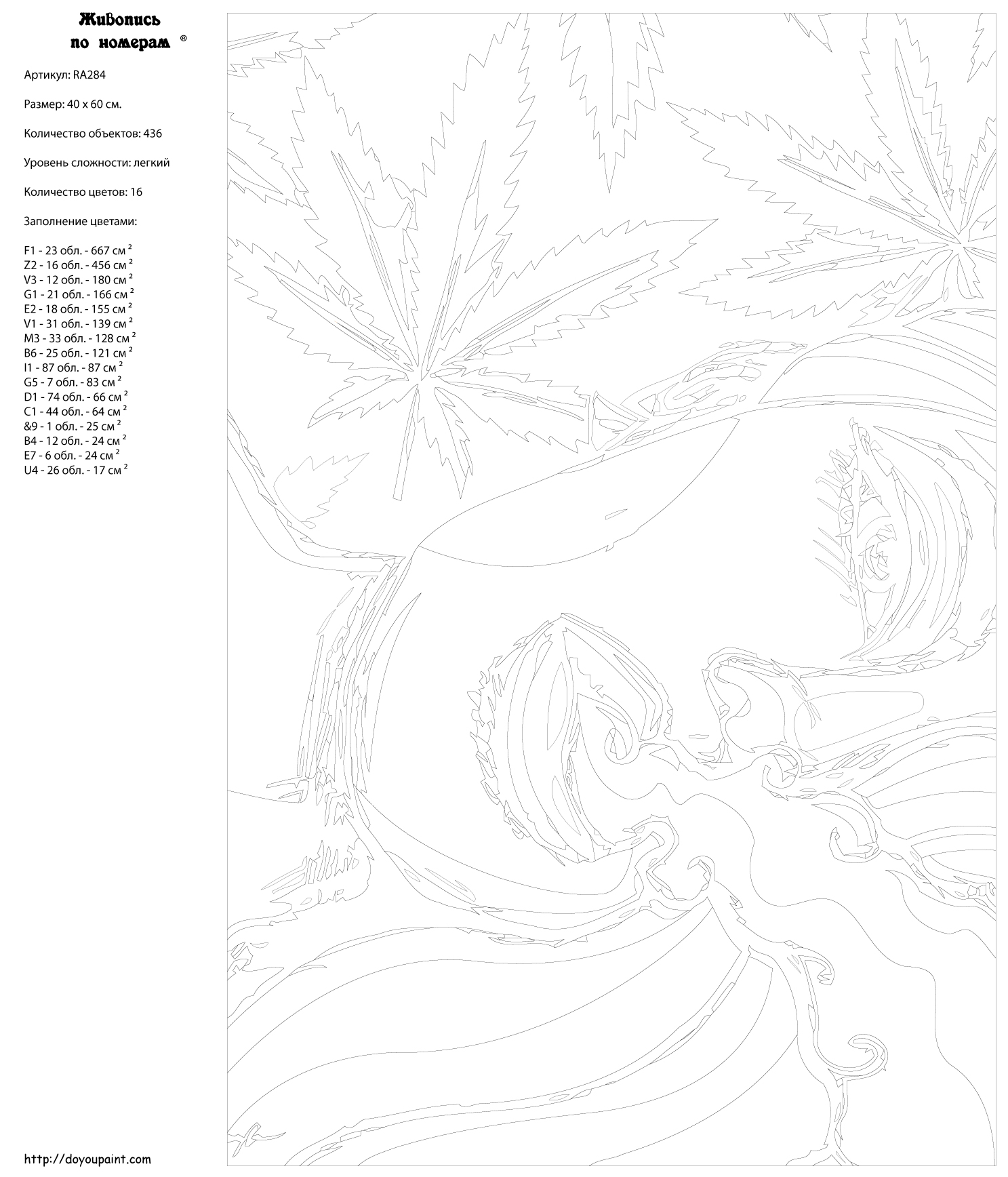 Живопись по номерам ®

Артикул: RA284

Размер: 40 x 60 см.

Количество объектов: 436

Уровень сложности: легкий

Количество цветов: 16

Заполнение цветами:

F1 - 23 обл. - 667 см $^2$
Z2 - 16 обл. - 456 см $^2$
V3 - 12 обл. - 180 см $^2$
G1 - 21 обл. - 166 см $^2$
E2 - 18 обл. - 155 см $^2$
V1 - 31 обл. - 139 см $^2$
M3 - 33 обл. - 128 см $^2$
B6 - 25 обл. - 121 см $^2$
I1 - 87 обл. - 87 см $^2$
G5 - 7 обл. - 83 см $^2$
D1 - 74 обл. - 66 см $^2$
C1 - 44 обл. - 64 см $^2$
&9 - 1 обл. - 25 см $^2$
B4 - 12 обл. - 24 см $^2$
E7 - 6 обл. - 24 см $^2$
U4 - 26 обл. - 17 см $^2$

http://doyoupaint.com